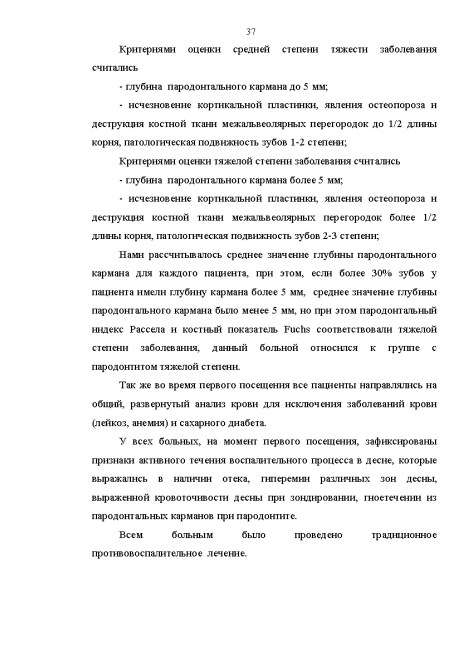 37

Критериями оценки средней степени тяжести заболевания считались

- глубина пародонтального кармана до 5 мм;

- исчезновение кортикальной пластинки, явления остеопороза и деструкция костной ткани межальвеолярных перегородок до 1/2 длины корня, патологическая подвижность зубов 1-2 степени;

Критериями оценки тяжелой степени заболевания считались

- глубина пародонтального кармана более 5 мм;

- исчезновение кортикальной пластинки, явления остеопороза и деструкция костной ткани межальвеолярных перегородок более 1/2 длины корня, патологическая подвижность зубов 2-3 степени;

Нами рассчитывалось среднее значение глубины пародонтального кармана для каждого пациента, при этом, если более 30% зубов у пациента имели глубину кармана более 5 мм, среднее значение глубины пародонтального кармана было менее 5 мм, но при этом пародонтальный индекс Рассела и костный показатель Fuchs соответствовали тяжелой степени заболевания, данный больной относился к группе с пародонтитом тяжелой степени.

Так же во время первого посещения все пациенты направлялись на общий, развернутый анализ крови для исключения заболеваний крови (лейкоз, анемия) и сахарного диабета.

У всех больных, на момент первого посещения, зафиксированы признаки активного течения воспалительного процесса в десне, которые выражались в наличии отека, гиперемии различных зон десны, выраженной кровоточивости десны при зондировании, гноетечении из пародонтальных карманов при пародонтите.

Всем больным было проведено традиционное противовоспалительное лечение.